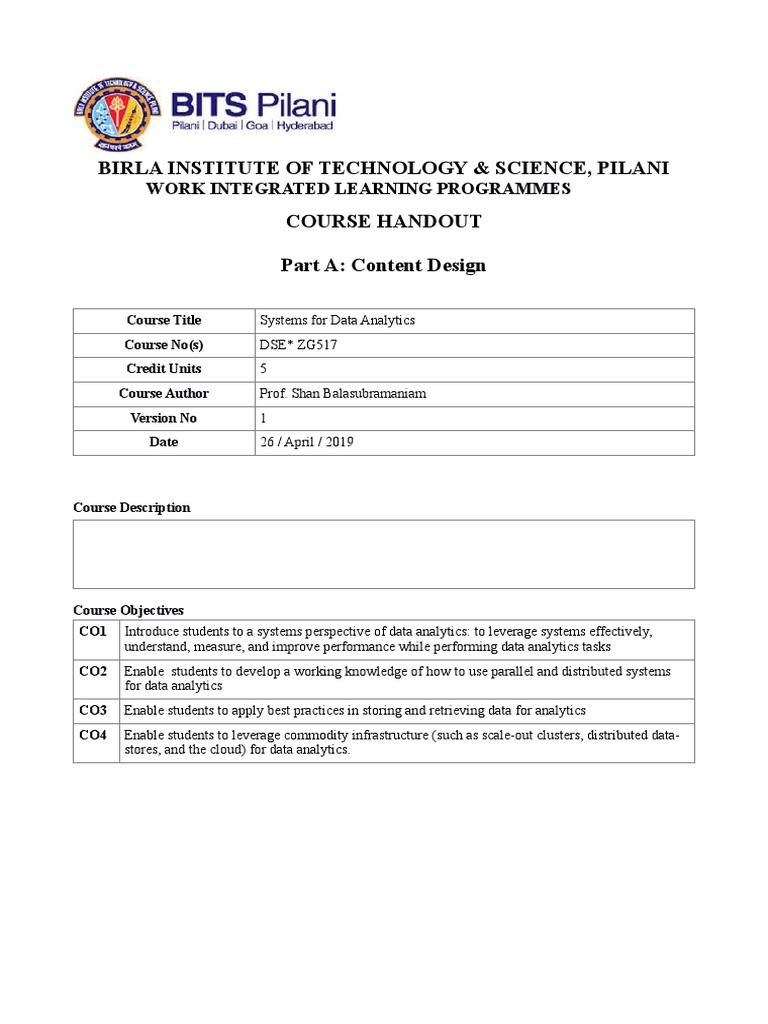 BITS Pilani
Pilani | Dubai | Goa | Hyderabad

BIRLA INSTITUTE OF TECHNOLOGY & SCIENCE, PILANI
WORK INTEGRATED LEARNING PROGRAMMES

COURSE HANDOUT

Part A: Content Design

| Course Title | Systems for Data Analytics |
|---|---|
| Course No(s) | DSE* ZG517 |
| Credit Units | 5 |
| Course Author | Prof. Shan Balasubramaniam |
| Version No | 1 |
| Date | 26 / April / 2019 |

Course Description

Course Objectives

| CO1 | Introduce students to a systems perspective of data analytics: to leverage systems effectively, understand, measure, and improve performance while performing data analytics tasks |
|---|---|
| CO2 | Enable students to develop a working knowledge of how to use parallel and distributed systems for data analytics |
| CO3 | Enable students to apply best practices in storing and retrieving data for analytics |
| CO4 | Enable students to leverage commodity infrastructure (such as scale-out clusters, distributed data-stores, and the cloud) for data analytics. |